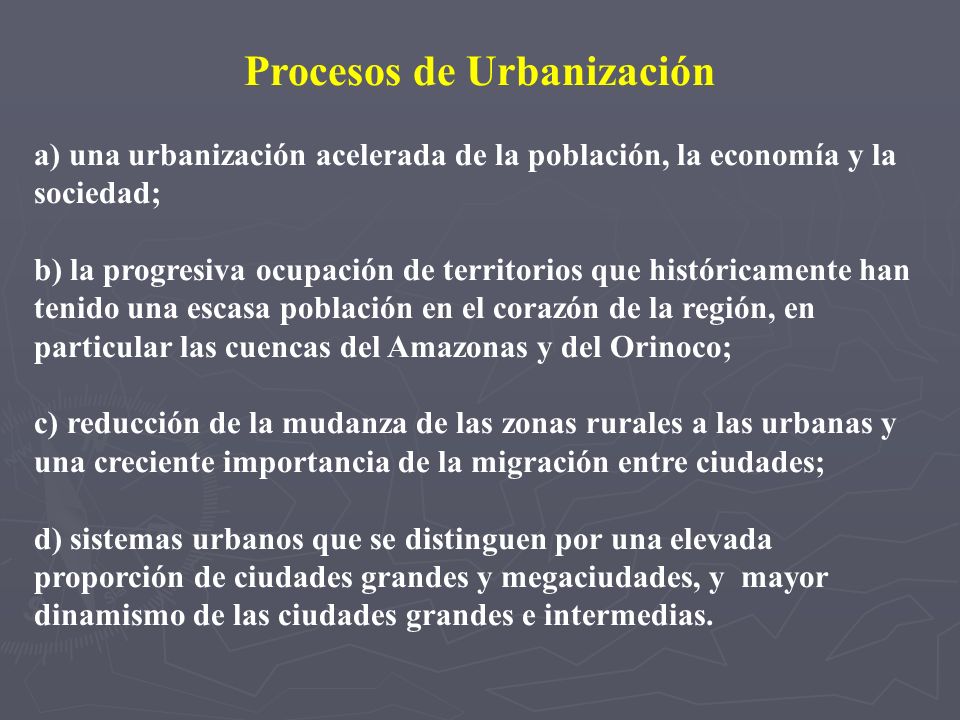 Procesos de Urbanización

a) una urbanización acelerada de la población, la economía y la sociedad;

b) la progresiva ocupación de territorios que históricamente han tenido una escasa población en el corazón de la región, en particular las cuencas del Amazonas y del Orinoco;

c) reducción de la mudanza de las zonas rurales a las urbanas y una creciente importancia de la migración entre ciudades;

d) sistemas urbanos que se distinguen por una elevada proporción de ciudades grandes y megaciudades, y mayor dinamismo de las ciudades grandes e intermedias.